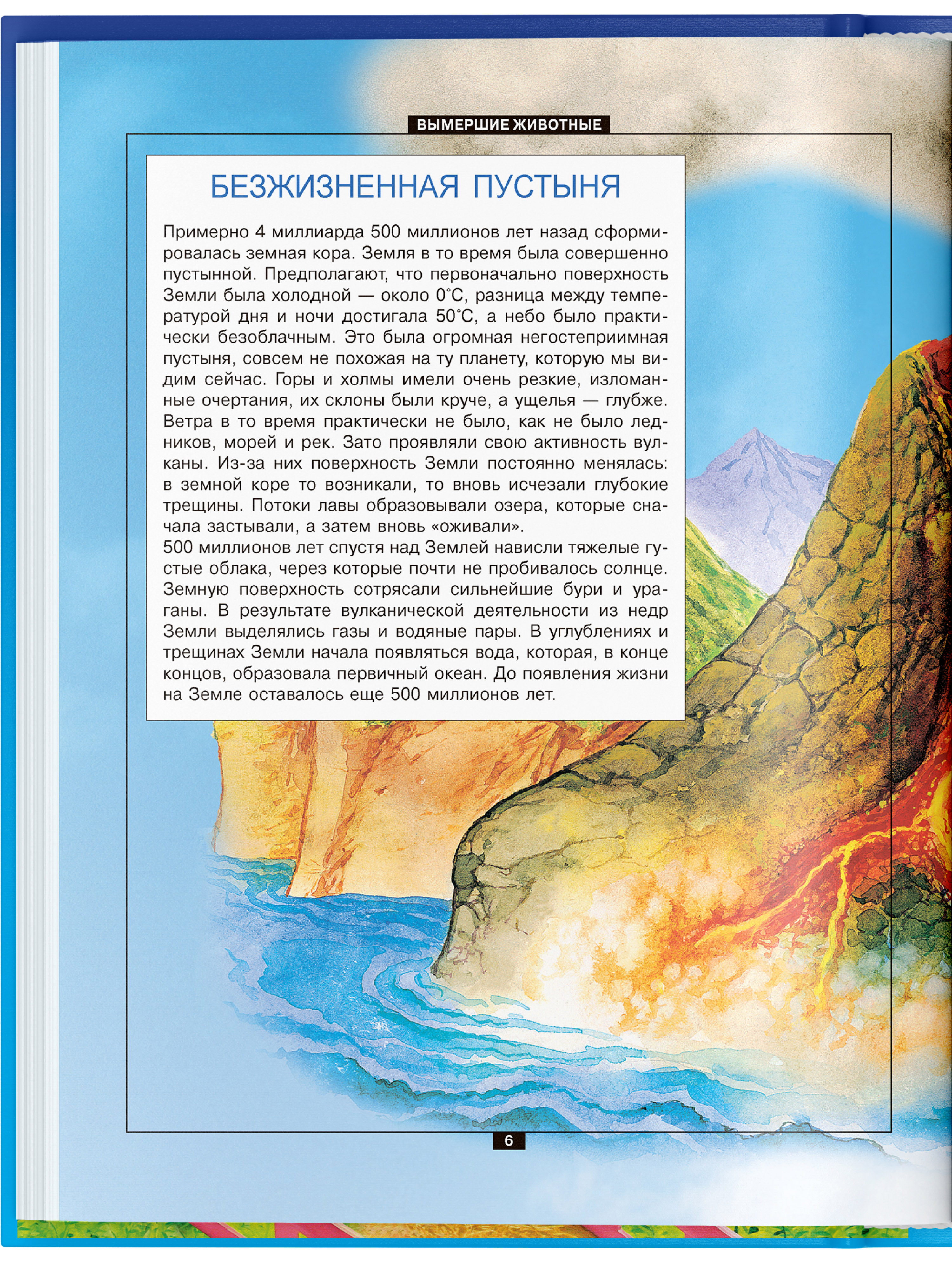 ВЫМЕРШИЕ ЖИВОТНЫЕ

БЕЗЖИЗНЕННАЯ ПУСТЫНЯ

Примерно 4 миллиарда 500 миллионов лет назад сформировалась земная кора. Земля в то время была совершенно пустынной. Предполагают, что первоначально поверхность Земли была холодной — около 0°С, разница между температурой дня и ночи достигала 50°С, а небо было практически безоблачным. Это была огромная негостеприимная пустыня, совсем не похожая на ту планету, которую мы видим сейчас. Горы и холмы имели очень резкие, изломанные очертания, их склоны были круче, а ущелья — глубже. Ветра в то время практически не было, как не было ледников, морей и рек. Зато проявляли свою активность вулканы. Из-за них поверхность Земли постоянно менялась: в земной коре то возникали, то вновь исчезали глубокие трещины. Потоки лавы образовывали озера, которые сначала застывали, а затем вновь «оживали».
500 миллионов лет спустя над Землей нависли тяжелые густые облака, через которые почти не пробивалось солнце. Земную поверхность сотрясали сильнейшие бури и ураганы. В результате вулканической деятельности из недр Земли выделялись газы и водяные пары. В углублениях и трещинах Земли начала появляться вода, которая, в конце концов, образовала первичный океан. До появления жизни на Земле оставалось еще 500 миллионов лет.

6